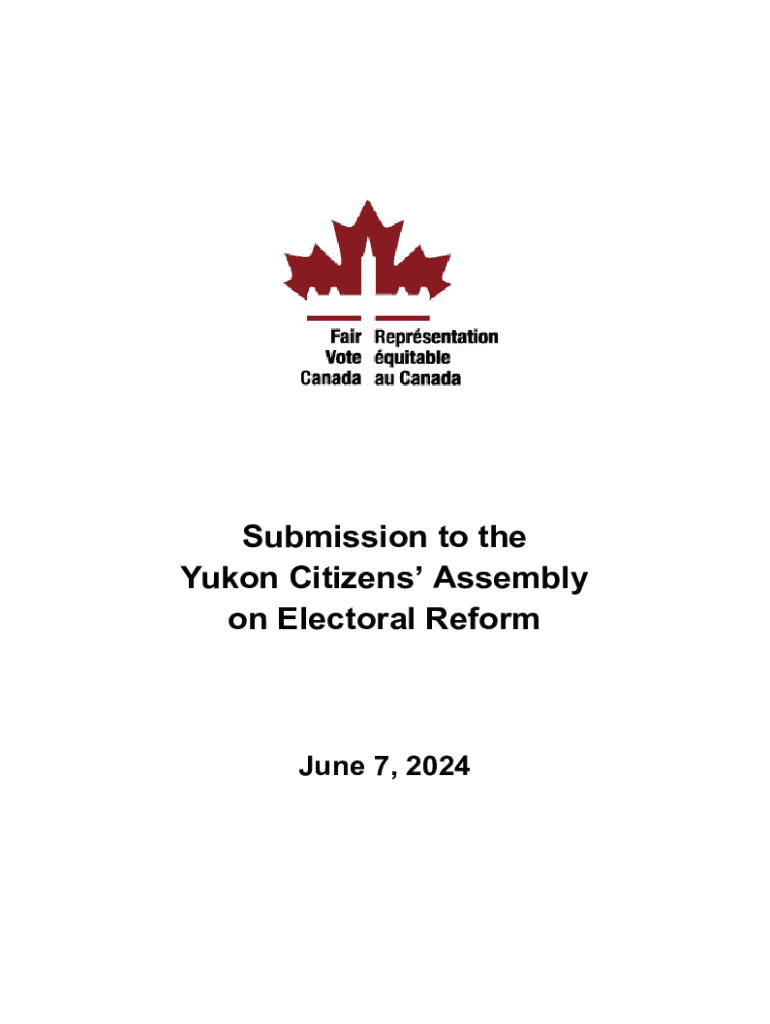 Fair Vote Canada

Représentation équitable au Canada

Submission to the Yukon Citizens' Assembly on Electoral Reform

June 7, 2024